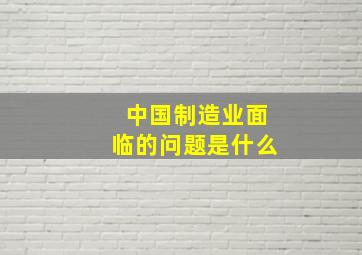 中国制造业面临的问题是什么